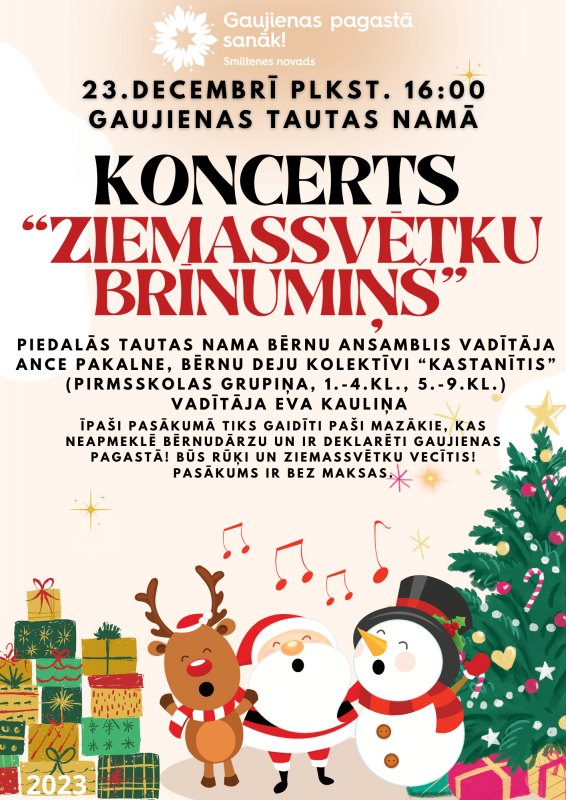 Gaujienas pagastā sanāk!
Smiltenes novads

23.DECEMBRĪ PLKST. 16:00
GAUJIENAS TAUTAS NAMĀ

KONCERTS
"ZIEMASSVĒTKU BRĪNUMIŅŠ"

PIEDALĀS TAUTAS NAMA BĒRNU ANSAMBLIS VADĪTĀJA ANCE PAKALNE, BĒRNU DEJU KOLEKTĪVI "KASTANĪTIS" (PIRMSSKOLAS GRUPIŅA, 1.-4.KL., 5.-9.KL.) VADĪTĀJA EVA KAULIŅA

ĪPAŠI PASĀKUMĀ TIKS GAIDĪTI PAŠI MAZĀKIE, KAS NEAPMEKLĒ BĒRNUDĀRZU UN IR DEKLARĒTI GAUJIENAS PAGASTĀ! BŪS RŪĶI UN ZIEMASSVĒTKU VECĪTIS! PASĀKUMS IR BEZ MAKSAS.

2023